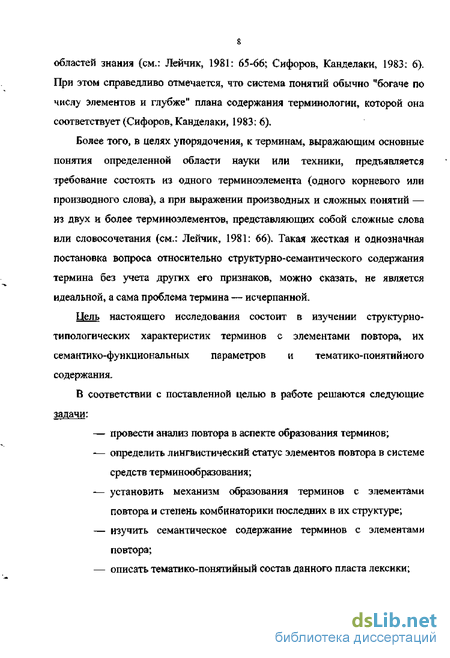 8

областей знания (см.: Лейчик, 1981: 65-66; Сифоров, Канделаки, 1983: 6). При этом справедливо отмечается, что система понятий обычно "богаче по числу элементов и глубже" плана содержания терминологии, которой она соответствует (Сифоров, Канделаки, 1983: 6).

Более того, в целях упорядочения, к терминам, выражающим основные понятия определенной области науки или техники, предъявляется требование состоять из одного терминоэлемента (одного корневого или производного слова), а при выражении производных и сложных понятий — из двух и более терминоэлементов, представляющих собой сложные слова или словосочетания (см.: Лейчик, 1981: 66). Такая жесткая и однозначная постановка вопроса относительно структурно-семантического содержания термина без учета других его признаков, можно сказать, не является идеальной, а сама проблема термина — исчерпанной.

Цель настоящего исследования состоит в изучении структурно-типологических характеристик терминов с элементами повтора, их семантико-функциональных параметров и тематико-понятийного содержания.

В соответствии с поставленной целью в работе решаются следующие задачи:

— провести анализ повтора в аспекте образования терминов;

— определить лингвистический статус элементов повтора в системе средств терминообразования;

— установить механизм образования терминов с элементами повтора и степень комбинаторики последних в их структуре;

— изучить семантическое содержание терминов с элементами повтора;

— описать тематико-понятийный состав данного пласта лексики;

dsLib.net
библиотека диссертаций